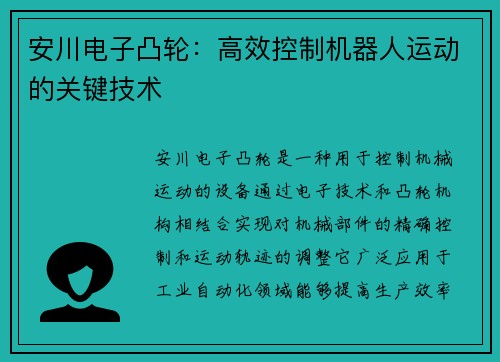 安川电子凸轮：高效控制机器人运动的关键技术

安川电子凸轮是一种用于控制机械运动的设备通过电子技术和凸轮机构相结合实现对机械部件的精确控制和运动轨迹的调整它广泛应用于工业自动化领域能够提高生产效率